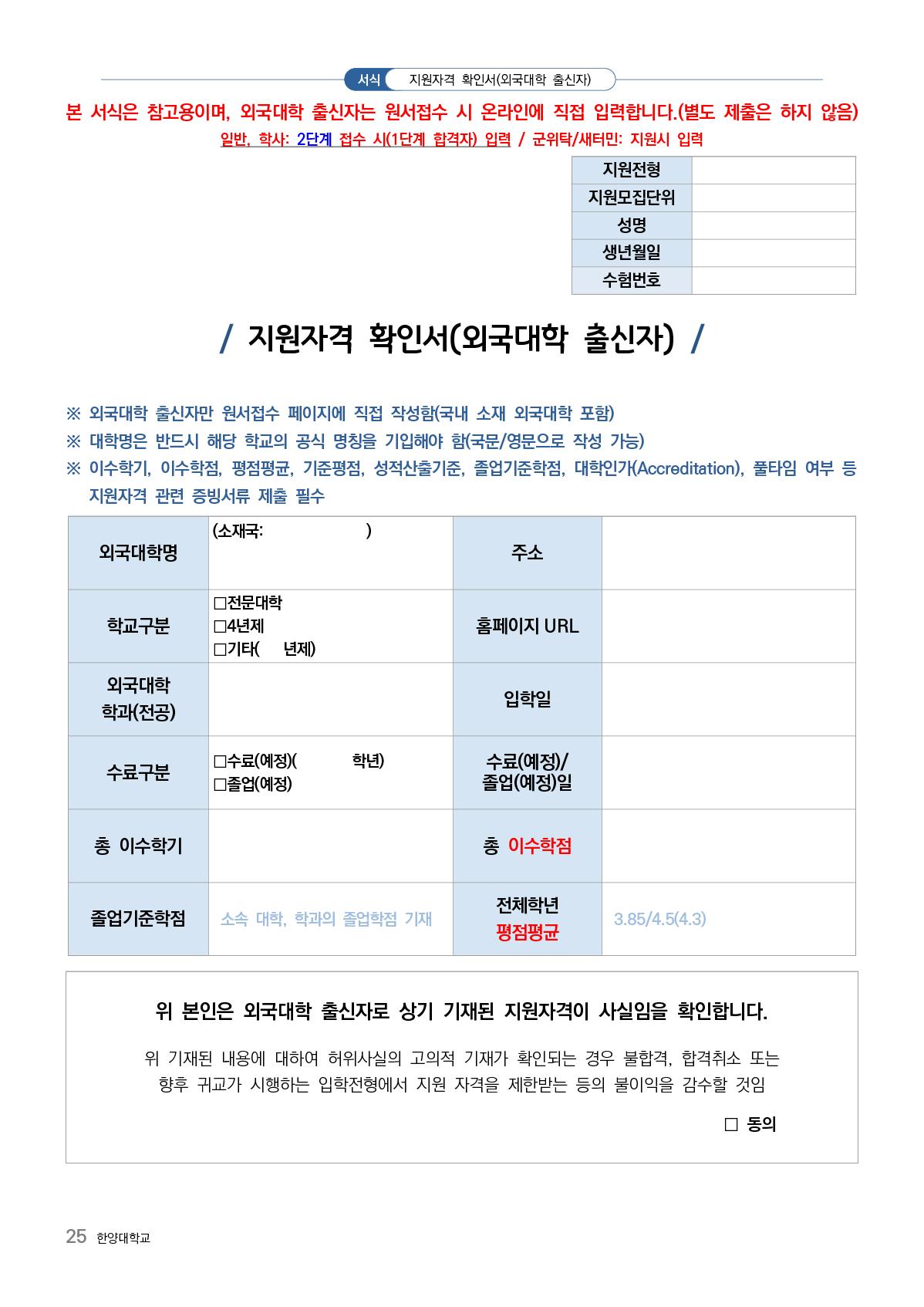 서식 지원자격 확인서(외국대학 출신자)

본 서식은 참고용이며, 외국대학 출신자는 원서접수 시 온라인에 직접 입력합니다.(별도 제출은 하지 않음)

일반, 학사: 2단계 접수 시(1단계 합격자) 입력 / 군위탁/새터민: 지원시 입력

| 지원전형 | |
|---|---|
| 지원모집단위 | |
| 성명 | |
| 생년월일 | |
| 수험번호 | |

/ 지원자격 확인서(외국대학 출신자) /

※ 외국대학 출신자만 원서접수 페이지에 직접 작성함(국내 소재 외국대학 포함)

※ 대학명은 반드시 해당 학교의 공식 명칭을 기입해야 함(국문/영문으로 작성 가능)

※ 이수학기, 이수학점, 평점평균, 기준평점, 성적산출기준, 졸업기준학점, 대학인가(Accreditation), 풀타임 여부 등 지원자격 관련 증빙서류 제출 필수

| 외국대학명 | (소재국: ) | 주소 | |
|---|---|---|---|
| 학교구분 | □전문대학 □4년제 □기타( 년제) | 홈페이지 URL | |
| 외국대학 학과(전공) | | 입학일 | |
| 수료구분 | □수료(예정)( 학년) □졸업(예정) | 수료(예정)/ 졸업(예정)일 | |
| 총 이수학기 | | 총 이수학점 | |
| 졸업기준학점 | 소속 대학, 학과의 졸업학점 기재 | 전체학년 평점평균 | 3.85/4.5(4.3) |

위 본인은 외국대학 출신자로 상기 기재된 지원자격이 사실임을 확인합니다.

위 기재된 내용에 대하여 허위사실의 고의적 기재가 확인되는 경우 불합격, 합격취소 또는 향후 귀교가 시행하는 입학전형에서 지원 자격을 제한받는 등의 불이익을 감수할 것임

□ 동의

25 한양대학교